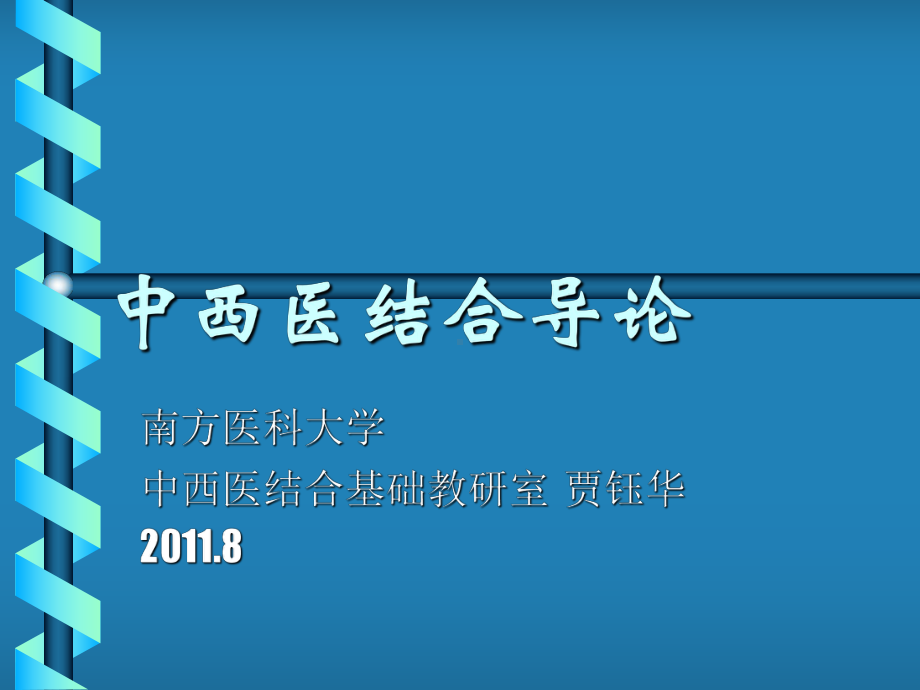 中西医结合导论

南方医科大学
中西医结合基础教研室 贾钰华
2011.8